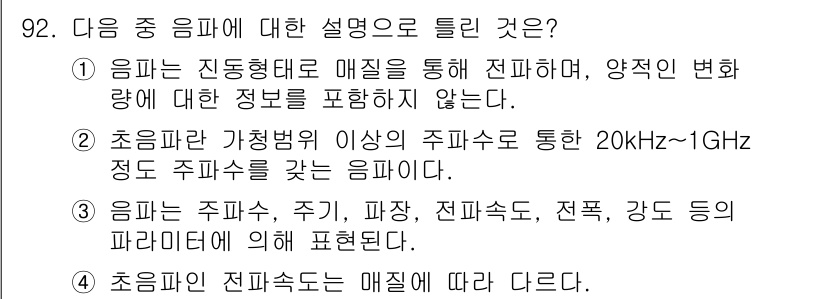 92. 다음 중 음파에 대한 설명으로 틀린 것은?

① 음파는 진동형태로 매질을 통해 전파하며, 양적인 변화량에 대한 정보를 포함하지 않는다.

② 초음파란 가청범위 이상의 주파수로 통한 20kHz~1GHz 정도 주파수를 갖는 음파이다.

③ 음파는 주파수, 주기, 파장, 전파속도, 전폭, 강도 등의 파라미터에 의해 표현된다.

④ 초음파인 전파속도는 매질에 따라 다르다.